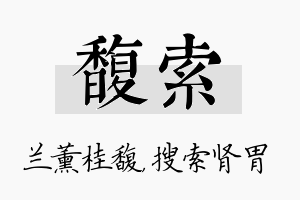 馥索

兰薰桂馥，搜索肾胃